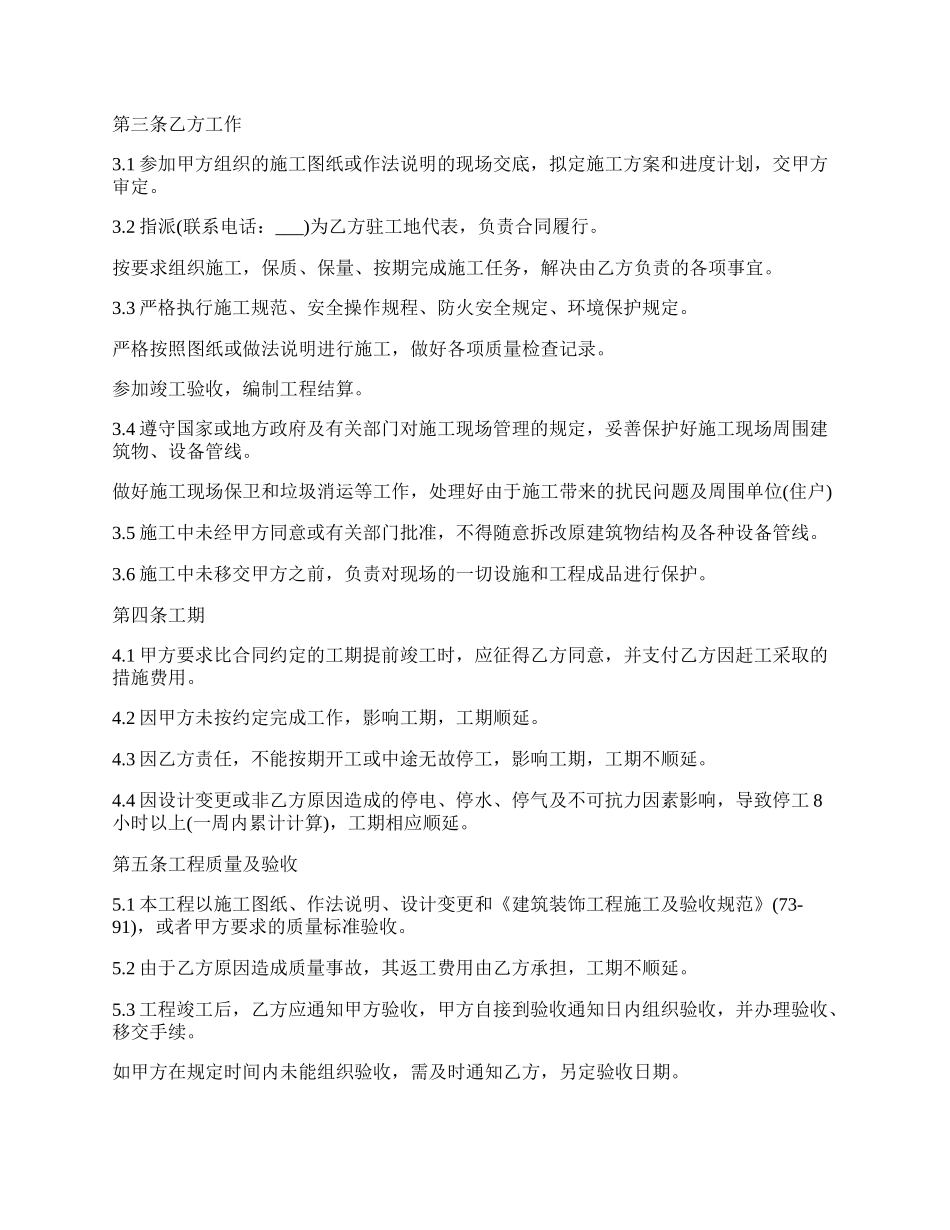 第三条乙方工作

3.1 参加甲方组织的施工图纸或作法说明的现场交底，拟定施工方案和进度计划，交甲方审定。

3.2 指派(联系电话：___)为乙方驻工地代表，负责合同履行。

按要求组织施工，保质、保量、按期完成施工任务，解决由乙方负责的各项事宜。

3.3 严格执行施工规范、安全操作规程、防火安全规定、环境保护规定。

严格按照图纸或做法说明进行施工，做好各项质量检查记录。

参加竣工验收，编制工程结算。

3.4 遵守国家或地方政府及有关部门对施工现场管理的规定，妥善保护好施工现场周围建筑物、设备管线。

做好施工现场保卫和垃圾消运等工作，处理好由于施工带来的扰民问题及周围单位(住户)

3.5 施工中未经甲方同意或有关部门批准，不得随意拆改原建筑物结构及各种设备管线。

3.6 施工中未移交甲方之前，负责对现场的一切设施和工程成品进行保护。

第四条工期

4.1 甲方要求比合同约定的工期提前竣工时，应征得乙方同意，并支付乙方因赶工采取的措施费用。

4.2 因甲方未按约定完成工作，影响工期，工期顺延。

4.3 因乙方责任，不能按期开工或中途无故停工，影响工期，工期不顺延。

4.4 因设计变更或非乙方原因造成的停电、停水、停气及不可抗力因素影响，导致停工 8 小时以上(一周内累计计算)，工期相应顺延。

第五条工程质量及验收

5.1 本工程以施工图纸、作法说明、设计变更和《建筑装饰工程施工及验收规范》(73-91)，或者甲方要求的质量标准验收。

5.2 由于乙方原因造成质量事故，其返工费用由乙方承担，工期不顺延。

5.3 工程竣工后，乙方应通知甲方验收，甲方自接到验收通知日内组织验收，并办理验收、移交手续。

如甲方在规定时间内未能组织验收，需及时通知乙方，另定验收日期。